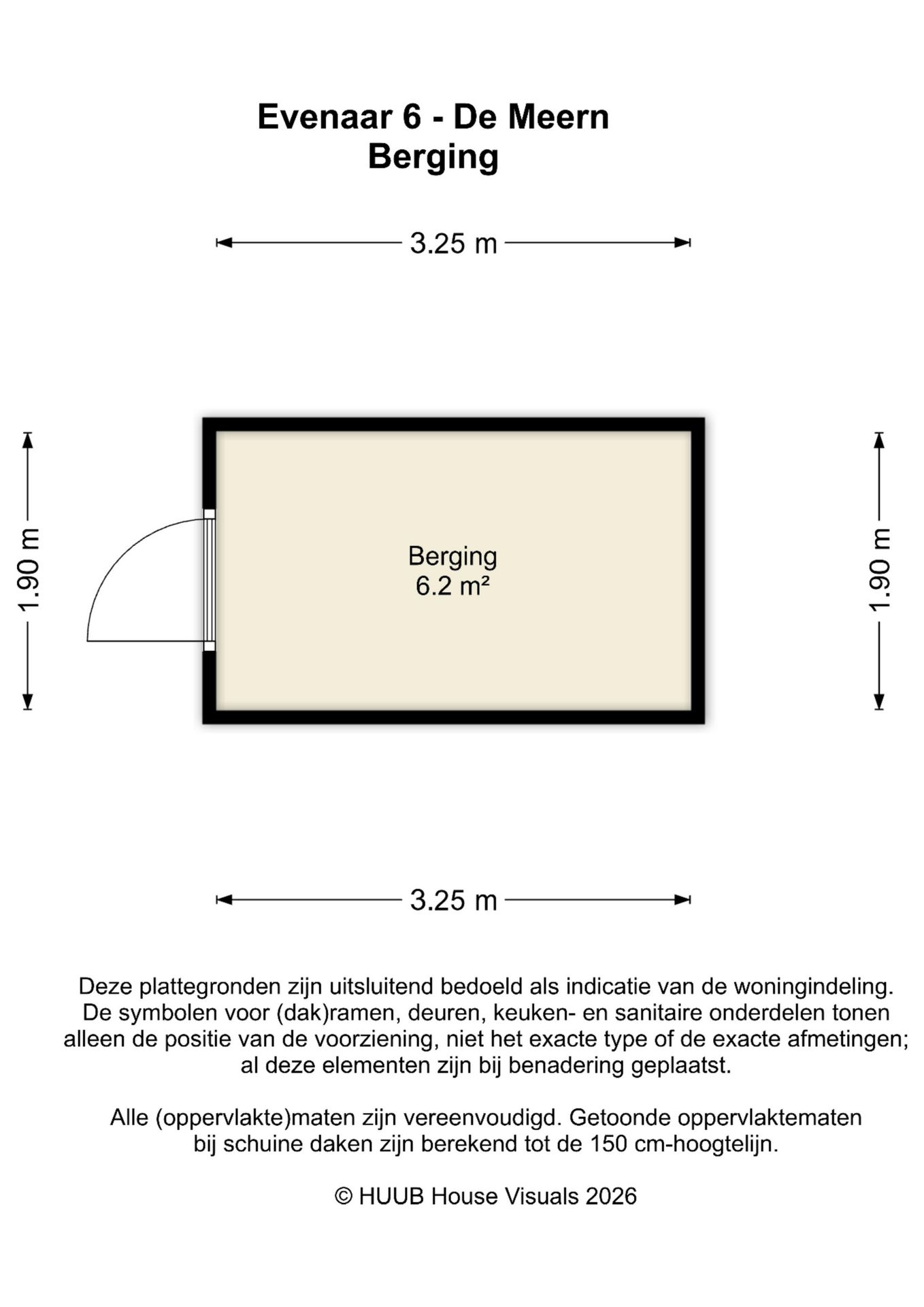 Evenaar 6 - De Meern
Berging

3.25 m

1.90 m

Berging
6.2 m²

1.90 m

3.25 m

Deze plattegronden zijn uitsluitend bedoeld als indicatie van de woningindeling. De symbolen voor (dak)ramen, deuren, keuken- en sanitaire onderdelen tonen alleen de positie van de voorziening, niet het exacte type of de exacte afmetingen; al deze elementen zijn bij benadering geplaatst.

Alle (oppervlakte)maten zijn vereenvoudigd. Getoonde oppervlaktematen bij schuine daken zijn berekend tot de 150 cm-hoogtelijn.

© HUUB House Visuals 2026